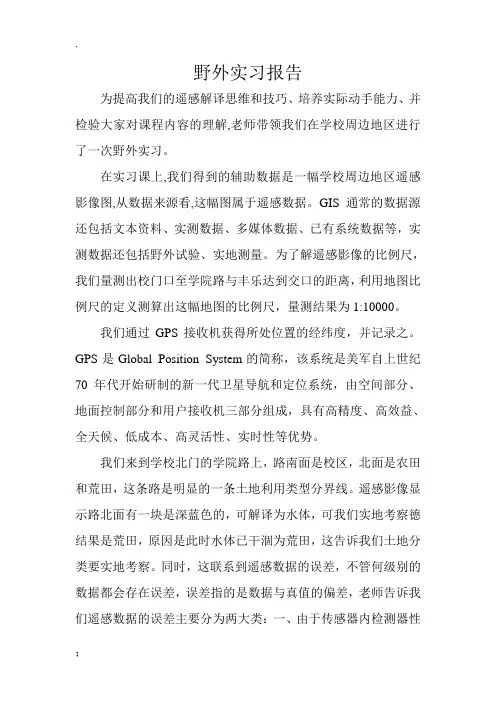 .

野外实习报告

为提高我们的遥感解译思维和技巧、培养实际动手能力、并检验大家对课程内容的理解,老师带领我们在学校周边地区进行了一次野外实习。

在实习课上,我们得到的辅助数据是一幅学校周边地区遥感影像图,从数据来源看,这幅图属于遥感数据。GIS 通常的数据源还包括文本资料、实测数据、多媒体数据、已有系统数据等，实测数据还包括野外试验、实地测量。为了解遥感影像的比例尺，我们量测出校门口至学院路与丰乐达到交口的距离，利用地图比例尺的定义测算出这幅地图的比例尺，量测结果为 1:10000。

我们通过 GPS 接收机获得所处位置的经纬度，并记录之。GPS 是 Global Position System 的简称，该系统是美军自上世纪 70 年代开始研制的新一代卫星导航和定位系统，由空间部分、地面控制部分和用户接收机三部分组成，具有高精度、高效益、全天候、低成本、高灵活性、实时性等优势。

我们来到学校北门的学院路上，路南面是校区，北面是农田和荒田，这条路是明显的一条土地利用类型分界线。遥感影像显示路北面有一块是深蓝色的，可解译为水体，可我们实地考察德结果是荒田，原因是此时水体已干涸为荒田，这告诉我们土地分类要实地考察。同时，这联系到遥感数据的误差，不管何级别的数据都会存在误差，误差指的是数据与真值的偏差，老师告诉我们遥感数据的误差主要分为两大类：一、由于传感器内检测器性

;